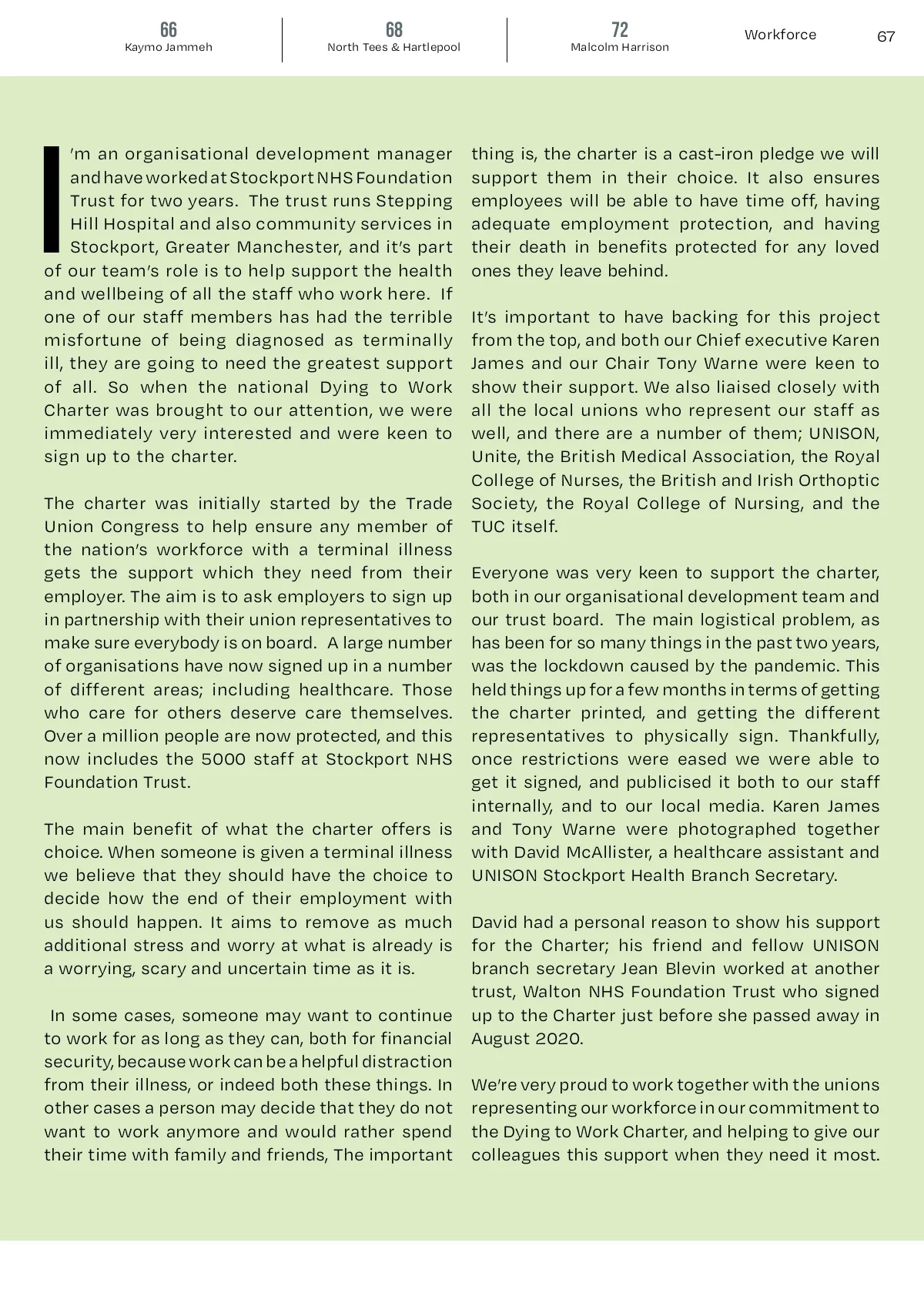 66
Kaymo Jammeh

68
North Tees & Hartlepool

72
Malcolm Harrison

Workforce

67

I'm an organisational development manager and have worked at Stockport NHS Foundation Trust for two years. The trust runs Stepping Hill Hospital and also community services in Stockport, Greater Manchester, and it's part of our team's role is to help support the health and wellbeing of all the staff who work here. If one of our staff members has had the terrible misfortune of being diagnosed as terminally ill, they are going to need the greatest support of all. So when the national Dying to Work Charter was brought to our attention, we were immediately very interested and were keen to sign up to the charter.

The charter was initially started by the Trade Union Congress to help ensure any member of the nation's workforce with a terminal illness gets the support which they need from their employer. The aim is to ask employers to sign up in partnership with their union representatives to make sure everybody is on board. A large number of organisations have now signed up in a number of different areas; including healthcare. Those who care for others deserve care themselves. Over a million people are now protected, and this now includes the 5000 staff at Stockport NHS Foundation Trust.

The main benefit of what the charter offers is choice. When someone is given a terminal illness we believe that they should have the choice to decide how the end of their employment with us should happen. It aims to remove as much additional stress and worry at what is already is a worrying, scary and uncertain time as it is.

In some cases, someone may want to continue to work for as long as they can, both for financial security, because work can be a helpful distraction from their illness, or indeed both these things. In other cases a person may decide that they do not want to work anymore and would rather spend their time with family and friends, The important thing is, the charter is a cast-iron pledge we will support them in their choice. It also ensures employees will be able to have time off, having adequate employment protection, and having their death in benefits protected for any loved ones they leave behind.

It's important to have backing for this project from the top, and both our Chief executive Karen James and our Chair Tony Warne were keen to show their support. We also liaised closely with all the local unions who represent our staff as well, and there are a number of them; UNISON, Unite, the British Medical Association, the Royal College of Nurses, the British and Irish Orthoptic Society, the Royal College of Nursing, and the TUC itself.

Everyone was very keen to support the charter, both in our organisational development team and our trust board. The main logistical problem, as has been for so many things in the past two years, was the lockdown caused by the pandemic. This held things up for a few months in terms of getting the charter printed, and getting the different representatives to physically sign. Thankfully, once restrictions were eased we were able to get it signed, and publicised it both to our staff internally, and to our local media. Karen James and Tony Warne were photographed together with David McAllister, a healthcare assistant and UNISON Stockport Health Branch Secretary.

David had a personal reason to show his support for the Charter; his friend and fellow UNISON branch secretary Jean Blevin worked at another trust, Walton NHS Foundation Trust who signed up to the Charter just before she passed away in August 2020.

We're very proud to work together with the unions representing our workforce in our commitment to the Dying to Work Charter, and helping to give our colleagues this support when they need it most.